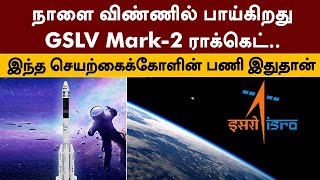 நாளை விண்ணில் பாய்கிறது
GSLV Mark-2 ராக்கெட்..
இந்த செயற்கைக்கோளின் பணி இதுதான்

इसरो isro